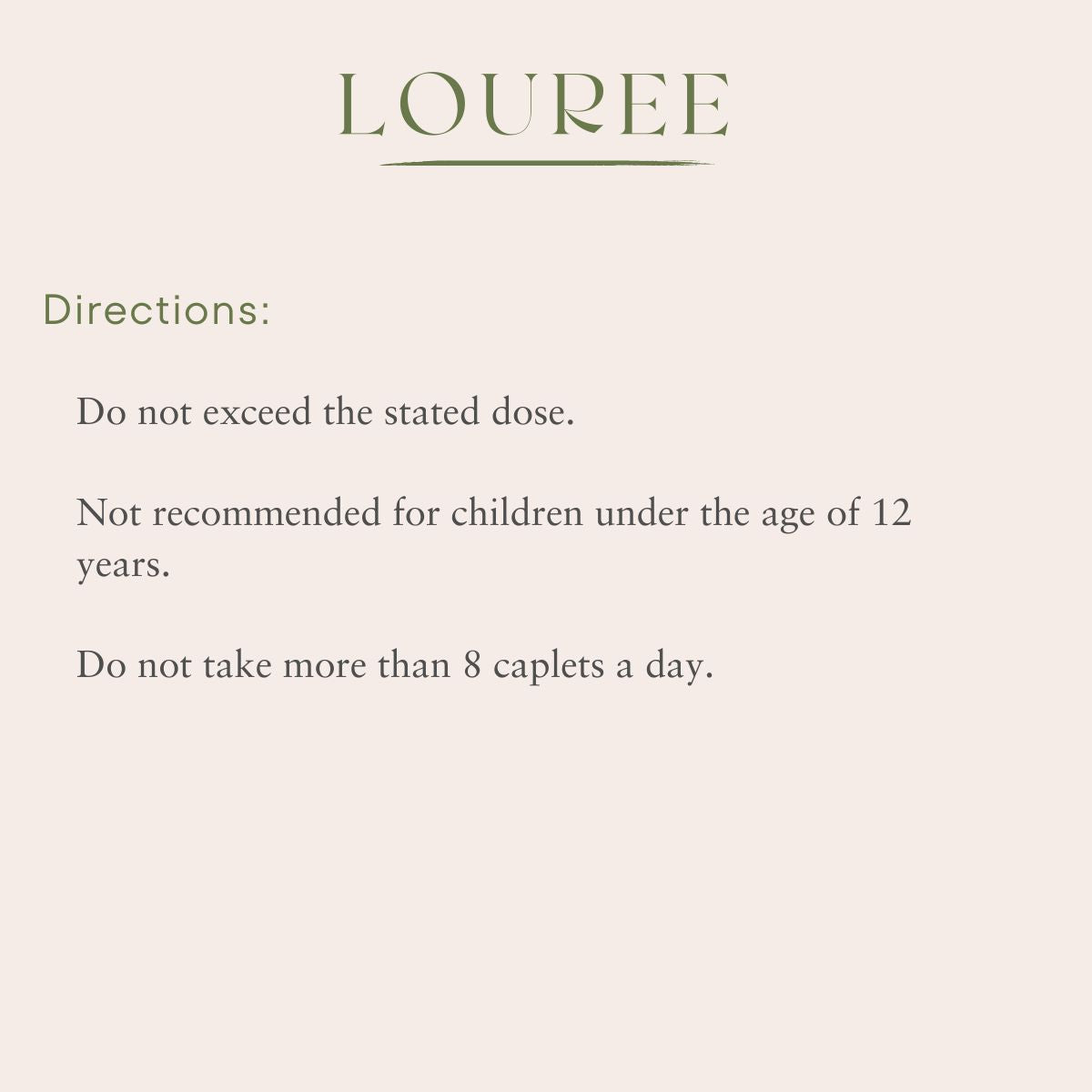 LOUREE

Directions:

Do not exceed the stated dose.

Not recommended for children under the age of 12 years.

Do not take more than 8 caplets a day.